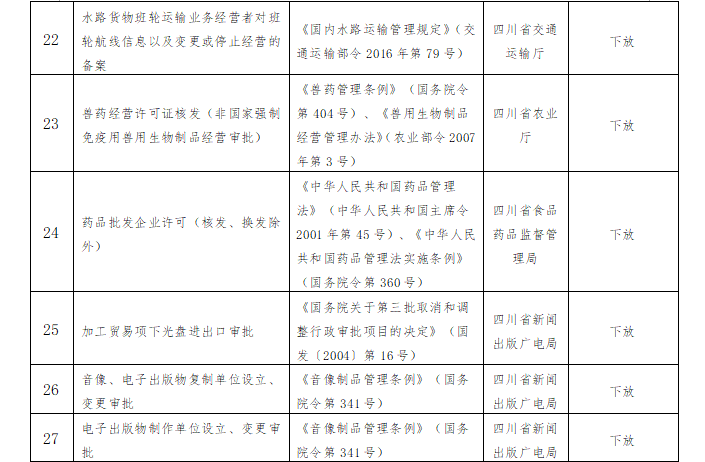 | 22 | 水路货物班轮运输业务经营者对班轮航线信息以及变更或停止经营的备案 | 《国内水路运输管理规定》（交通运输部令 2016 年第 79 号） | 四川省交通运输厅 | 下放 |
|---|---|---|---|---|
| 23 | 兽药经营许可证核发（非国家强制免疫用兽用生物制品经营审批） | 《兽药管理条例》（国务院令第 404 号）、《兽用生物制品经营管理办法》（农业部令 2007 年第 3 号） | 四川省农业厅 | 下放 |
| 24 | 药品批发企业许可（核发、换发除外） | 《中华人民共和国药品管理法》（中华人民共和国主席令 2001 年第 45 号）、《中华人民共和国药品管理法实施条例》（国务院令第 360 号） | 四川省食品药品监督管理局 | 下放 |
| 25 | 加工贸易项下光盘进出口审批 | 《国务院关于第三批取消和调整行政审批项目的决定》（国发〔2004〕第 16 号） | 四川省新闻出版广电局 | 下放 |
| 26 | 音像、电子出版物复制单位设立、变更审批 | 《音像制品管理条例》（国务院令第 341 号） | 四川省新闻出版广电局 | 下放 |
| 27 | 电子出版物制作单位设立、变更审批 | 《音像制品管理条例》（国务院令第 341 号） | 四川省新闻出版广电局 | 下放 |